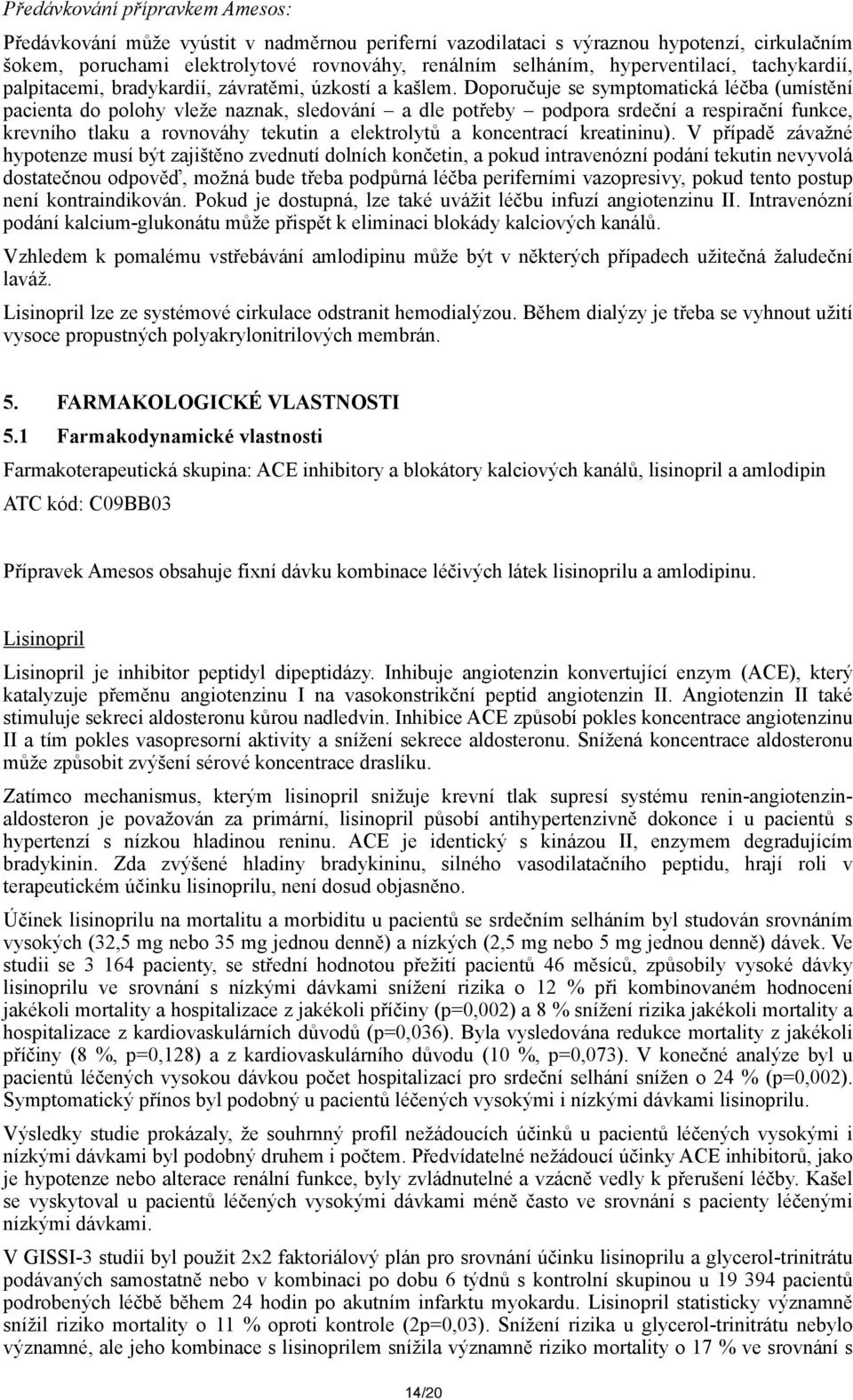 Předávkování přípravkem Amesos:

Předávkování může vyústit v nadměrnou periferní vazodilataci s výraznou hypotenzí, cirkulačním šokem, poruchami elektrolytové rovnováhy, renálním selháním, hyperventilací, tachykardií, palpitacemi, bradykardií, závratěmi, úzkostí a kašlem. Doporučuje se symptomatická léčba (umístění pacienta do polohy vleže naznak, sledování – a dle potřeby – podpora srdeční a respirační funkce, krevního tlaku a rovnováhy tekutin a elektrolytů a koncentrací kreatininu). V případě závažné hypotenze musí být zajištěno zvednutí dolních končetin, a pokud intravenózní podání tekutin nevyvolá dostatečnou odpověď, možná bude třeba podpůrná léčba periferními vazopresivy, pokud tento postup není kontraindikován. Pokud je dostupná, lze také uvážit léčbu infuzí angiotenzinu II. Intravenózní podání kalcium-glukonátu může přispět k eliminaci blokády kalciových kanálů.

Vzhledem k pomalému vstřebávání amlodipinu může být v některých případech užitečná žaludeční laváž.

Lisinopril lze ze systémové cirkulace odstranit hemodialýzou. Během dialýzy je třeba se vyhnout užití vysoce propustných polyakrylonitrilových membrán.

5. FARMAKOLOGICKÉ VLASTNOSTI

5.1 Farmakodynamické vlastnosti

Farmakoterapeutická skupina: ACE inhibitory a blokátory kalciových kanálů, lisinopril a amlodipin

ATC kód: C09BB03

Přípravek Amesos obsahuje fixní dávku kombinace léčivých látek lisinoprilu a amlodipinu.

Lisinopril

Lisinopril je inhibitor peptidyl dipeptidázy. Inhibuje angiotenzin konvertující enzym (ACE), který katalyzuje přeměnu angiotenzinu I na vasokonstrikční peptid angiotenzin II. Angiotenzin II také stimuluje sekreci aldosteronu kůrou nadledvin. Inhibice ACE způsobí pokles koncentrace angiotenzinu II a tím pokles vasopresorní aktivity a snížení sekrece aldosteronu. Snížená koncentrace aldosteronu může způsobit zvýšení sérové koncentrace draslíku.

Zatímco mechanismus, kterým lisinopril snižuje krevní tlak supresí systému renin-angiotenzin-aldosteron je považován za primární, lisinopril působí antihypertenzivně dokonce i u pacientů s hypertenzí s nízkou hladinou reninu. ACE je identický s kinázou II, enzymem degradujícím bradykinin. Zda zvýšené hladiny bradykininu, silného vasodilatačního peptidu, hrají roli v terapeutickém účinku lisinoprilu, není dosud objasněno.

Účinek lisinoprilu na mortalitu a morbiditu u pacientů se srdečním selháním byl studován srovnáním vysokých (32,5 mg nebo 35 mg jednou denně) a nízkých (2,5 mg nebo 5 mg jednou denně) dávek. Ve studii se 3 164 pacienty, se střední hodnotou přežití pacientů 46 měsíců, způsobily vysoké dávky lisinoprilu ve srovnání s nízkými dávkami snížení rizika o 12 % při kombinovaném hodnocení jakékoli mortality a hospitalizace z jakékoli příčiny (p=0,002) a 8 % snížení rizika jakékoli mortality a hospitalizace z kardiovaskulárních důvodů (p=0,036). Byla vysledována redukce mortality z jakékoli příčiny (8 %, p=0,128) a z kardiovaskulárního důvodu (10 %, p=0,073). V konečné analýze byl u pacientů léčených vysokou dávkou počet hospitalizací pro srdeční selhání snížen o 24 % (p=0,002). Symptomatický přínos byl podobný u pacientů léčených vysokými i nízkými dávkami lisinoprilu.

Výsledky studie prokázaly, že souhrnný profil nežádoucích účinků u pacientů léčených vysokými i nízkými dávkami byl podobný druhem i počtem. Předvídatelné nežádoucí účinky ACE inhibitorů, jako je hypotenze nebo alterace renální funkce, byly zvládnutelné a vzácně vedly k přerušení léčby. Kašel se vyskytoval u pacientů léčených vysokými dávkami méně často ve srovnání s pacienty léčenými nízkými dávkami.

V GISSI-3 studii byl použit 2x2 faktoriálový plán pro srovnání účinku lisinoprilu a glycerol-trinitrátu podávaných samostatně nebo v kombinaci po dobu 6 týdnů s kontrolní skupinou u 19 394 pacientů podrobených léčbě během 24 hodin po akutním infarktu myokardu. Lisinopril statisticky významně snížil riziko mortality o 11 % oproti kontrole (2p=0,03). Snížení rizika u glycerol-trinitrátu nebylo významné, ale jeho kombinace s lisinoprilem snížila významně riziko mortality o 17 % ve srovnání s

14/20